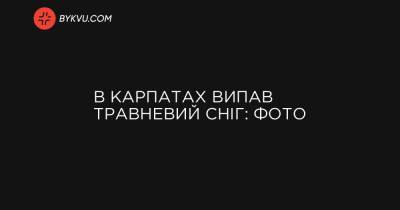 BYKVU.COM

В КАРПАТАХ ВИПАВ ТРАВНЕВИЙ СНІГ: ФОТО